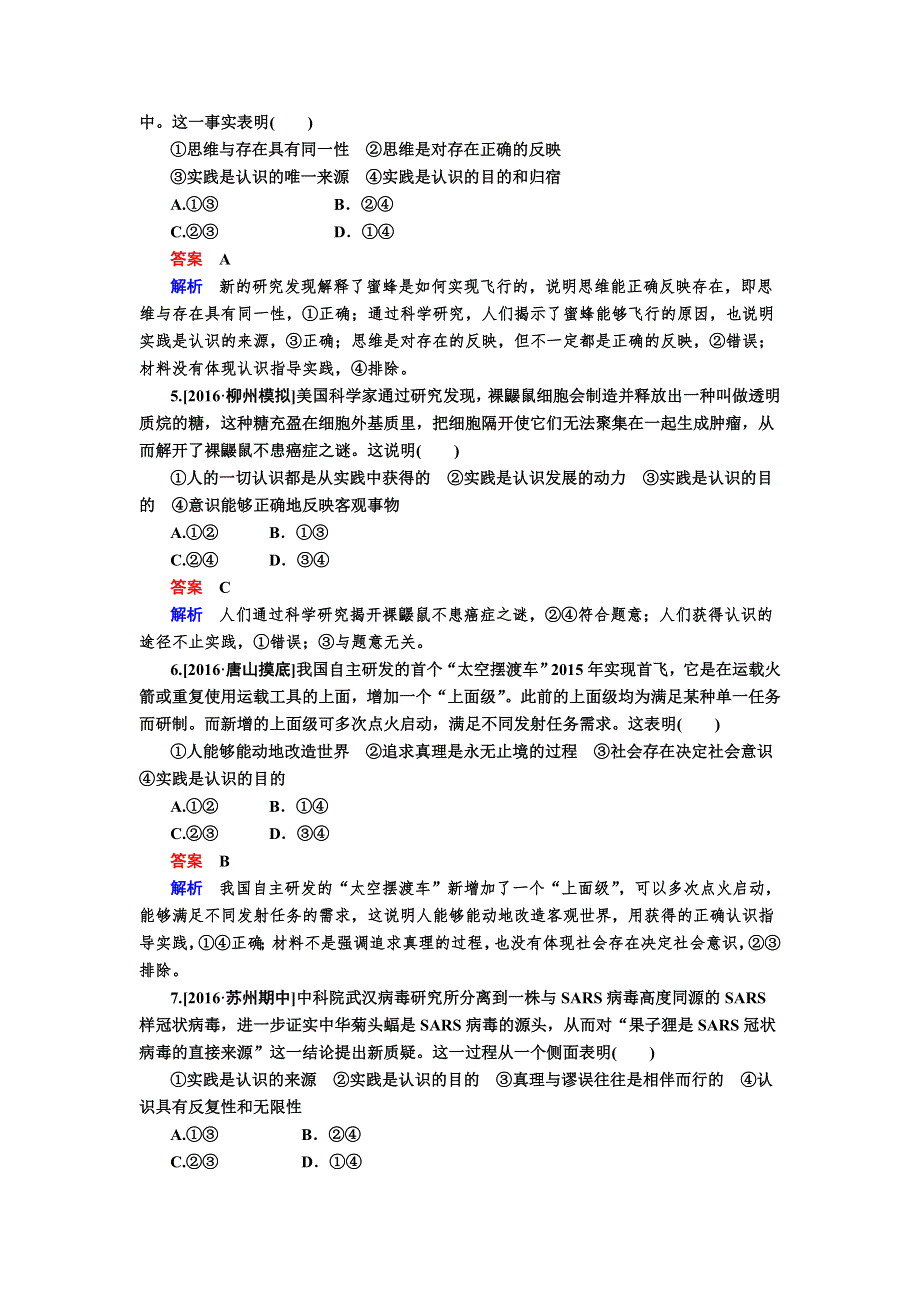 中。这一事实表明(　　)

①思维与存在具有同一性　②思维是对存在正确的反映
③实践是认识的唯一来源　④实践是认识的目的和归宿

A.①③　　　　　　B．②④
C.②③　　　　　　D．①④

答案　A

解析　新的研究发现解释了蜜蜂是如何实现飞行的，说明思维能正确反映存在，即思维与存在具有同一性，①正确；通过科学研究，人们揭示了蜜蜂能够飞行的原因，也说明实践是认识的来源，③正确；思维是对存在的反映，但不一定都是正确的反映，②错误；材料没有体现认识指导实践，④排除。

5.[2016·柳州模拟]美国科学家通过研究发现，裸鼹鼠细胞会制造并释放出一种叫做透明质烷的糖，这种糖充盈在细胞外基质里，把细胞隔开使它们无法聚集在一起生成肿瘤，从而解开了裸鼹鼠不患癌症之谜。这说明(　　)

①人的一切认识都是从实践中获得的　②实践是认识发展的动力　③实践是认识的目的　④意识能够正确地反映客观事物

A.①②　　B．①③
C.②④　　D．③④

答案　C

解析　人们通过科学研究揭开裸鼹鼠不患癌症之谜，②④符合题意；人们获得认识的途径不止实践，①错误；③与题意无关。

6.[2016·唐山摸底]我国自主研发的首个“太空摆渡车”2015年实现首飞，它是在运载火箭或重复使用运载工具的上面，增加一个“上面级”。此前的上面级均为满足某种单一任务而研制。而新增的上面级可多次点火启动，满足不同发射任务需求。这表明(　　)

①人能够能动地改造世界　②追求真理是永无止境的过程　③社会存在决定社会意识　④实践是认识的目的

A.①②　　B．①④
C.②③　　D．③④

答案　B

解析　我国自主研发的“太空摆渡车”新增加了一个“上面级”，可以多次点火启动，能够满足不同发射任务的需求，这说明人能够能动地改造客观世界，用获得的正确认识指导实践，①④正确；材料不是强调追求真理的过程，也没有体现社会存在决定社会意识，②③排除。

7.[2016·苏州期中]中科院武汉病毒研究所分离到一株与SARS病毒高度同源的SARS样冠状病毒，进一步证实中华菊头蝠是SARS病毒的源头，从而对“果子狸是SARS冠状病毒的直接来源”这一结论提出新质疑。这一过程从一个侧面表明(　　)

①实践是认识的来源　②实践是认识的目的　③真理与谬误往往是相伴而行的　④认识具有反复性和无限性

A.①③　　　　B．②④
C.②③　　　　D．①④